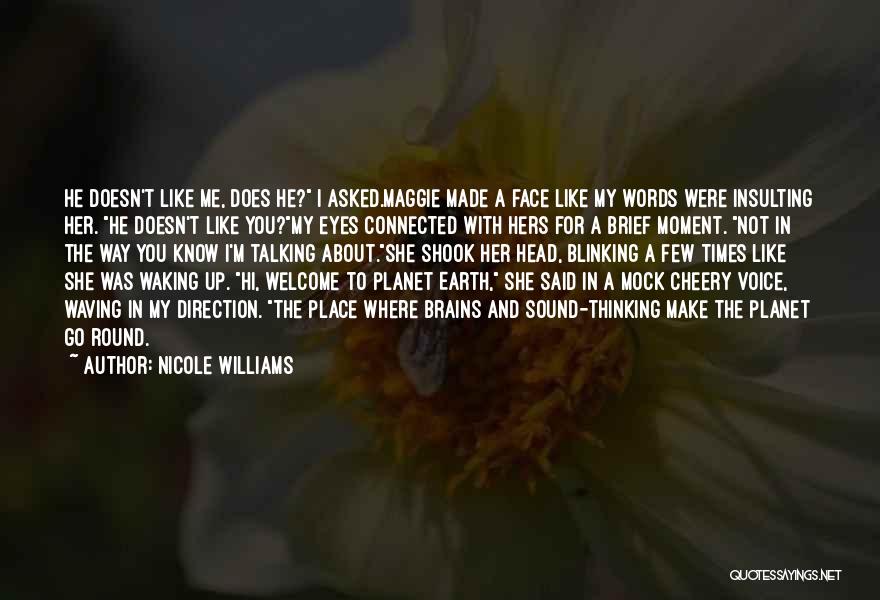 HE DOESN'T LIKE ME, DOES HE?" I ASKED.MAGGIE MADE A FACE LIKE MY WORDS WERE INSULTING HER. "HE DOESN'T LIKE YOU?"MY EYES CONNECTED WITH HERS FOR A BRIEF MOMENT. "NOT IN THE WAY YOU KNOW I'M TALKING ABOUT."SHE SHOOK HER HEAD, BLINKING A FEW TIMES LIKE SHE WAS WAKING UP. "HI, WELCOME TO PLANET EARTH," SHE SAID IN A MOCK CHEERY VOICE, WAVING IN MY DIRECTION. "THE PLACE WHERE BRAINS AND SOUND-THINKING MAKE THE PLANET GO ROUND.

~ AUTHOR: NICOLE WILLIAMS

QUOTESSAYINGS.NET